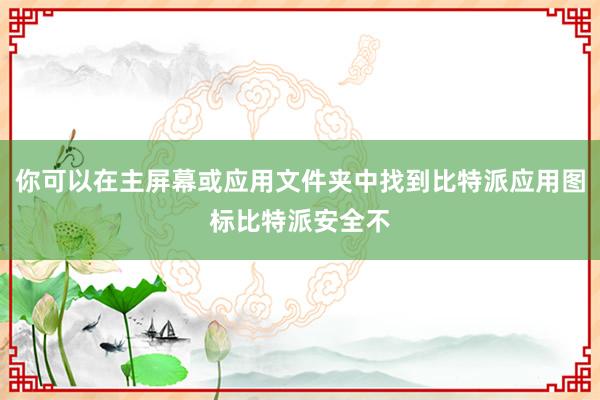 你可以在主屏幕或应用文件夹中找到比特派应用图标比特派安全不